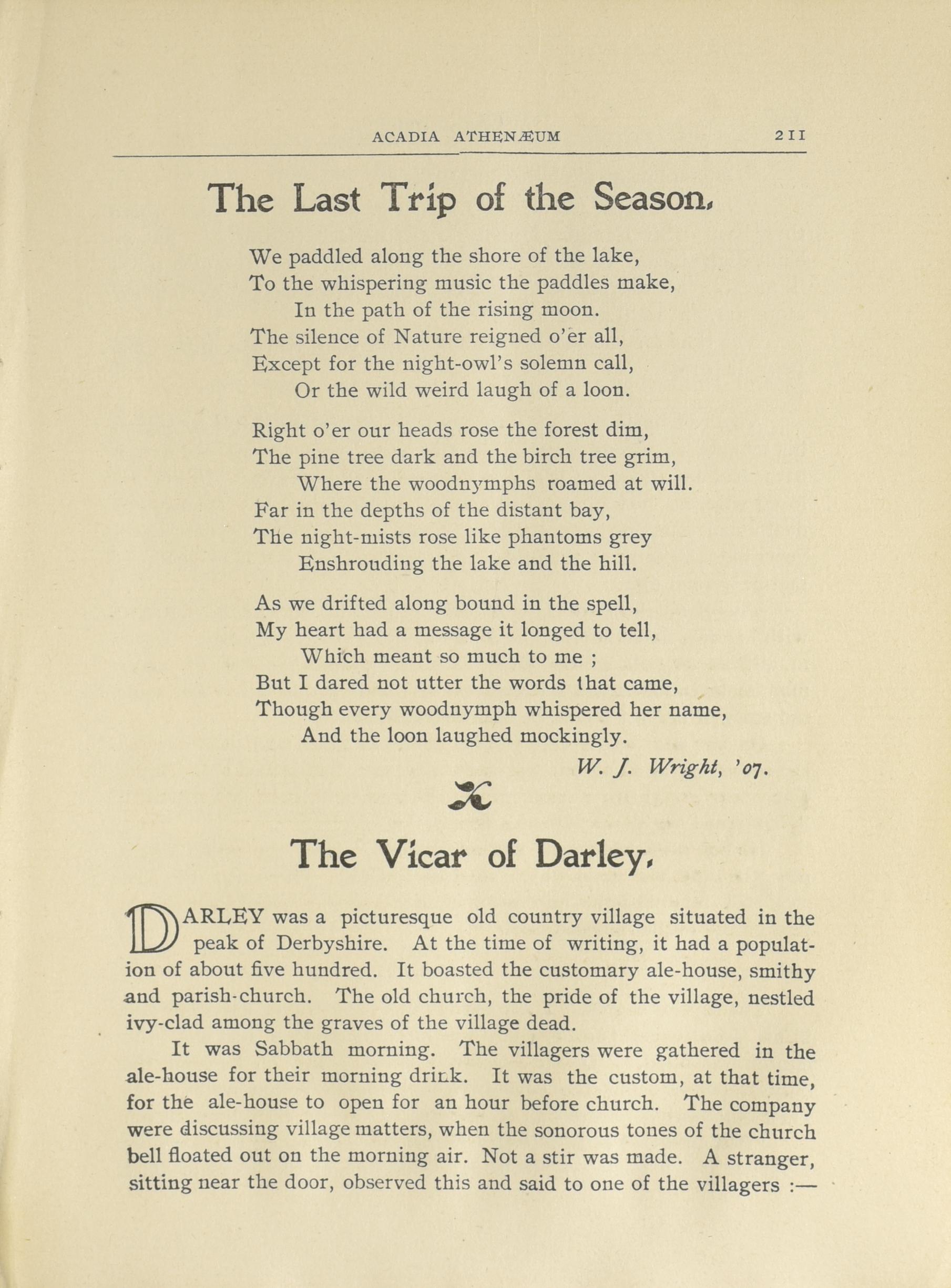 ACADIA ATHENÆUM 211

The Last Trip of the Season.

We paddled along the shore of the lake,
To the whispering music the paddles make,
In the path of the rising moon.
The silence of Nature reigned o'er all,
Except for the night-owl's solemn call,
Or the wild weird laugh of a loon.

Right o'er our heads rose the forest dim,
The pine tree dark and the birch tree grim,
Where the woodnymphs roamed at will.
Far in the depths of the distant bay,
The night-mists rose like phantoms grey
Enshrouding the lake and the hill.

As we drifted along bound in the spell,
My heart had a message it longed to tell,
Which meant so much to me ;
But I dared not utter the words that came,
Though every woodnymph whispered her name,
And the loon laughed mockingly.

W. J. Wright, '07.

The Vicar of Darley.

DARLEY was a picturesque old country village situated in the peak of Derbyshire. At the time of writing, it had a population of about five hundred. It boasted the customary ale-house, smithy and parish-church. The old church, the pride of the village, nestled ivy-clad among the graves of the village dead.

It was Sabbath morning. The villagers were gathered in the ale-house for their morning drink. It was the custom, at that time, for the ale-house to open for an hour before church. The company were discussing village matters, when the sonorous tones of the church bell floated out on the morning air. Not a stir was made. A stranger, sitting near the door, observed this and said to one of the villagers :—